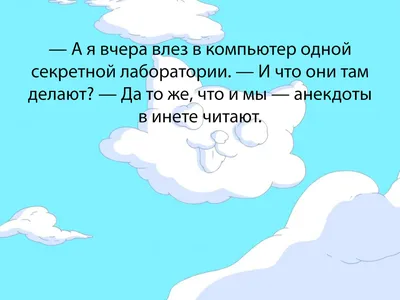 — А я вчера влез в компьютер одной секретной лаборатории. — И что они там делают? — Да то же, что и мы — анекдоты в инете читают.